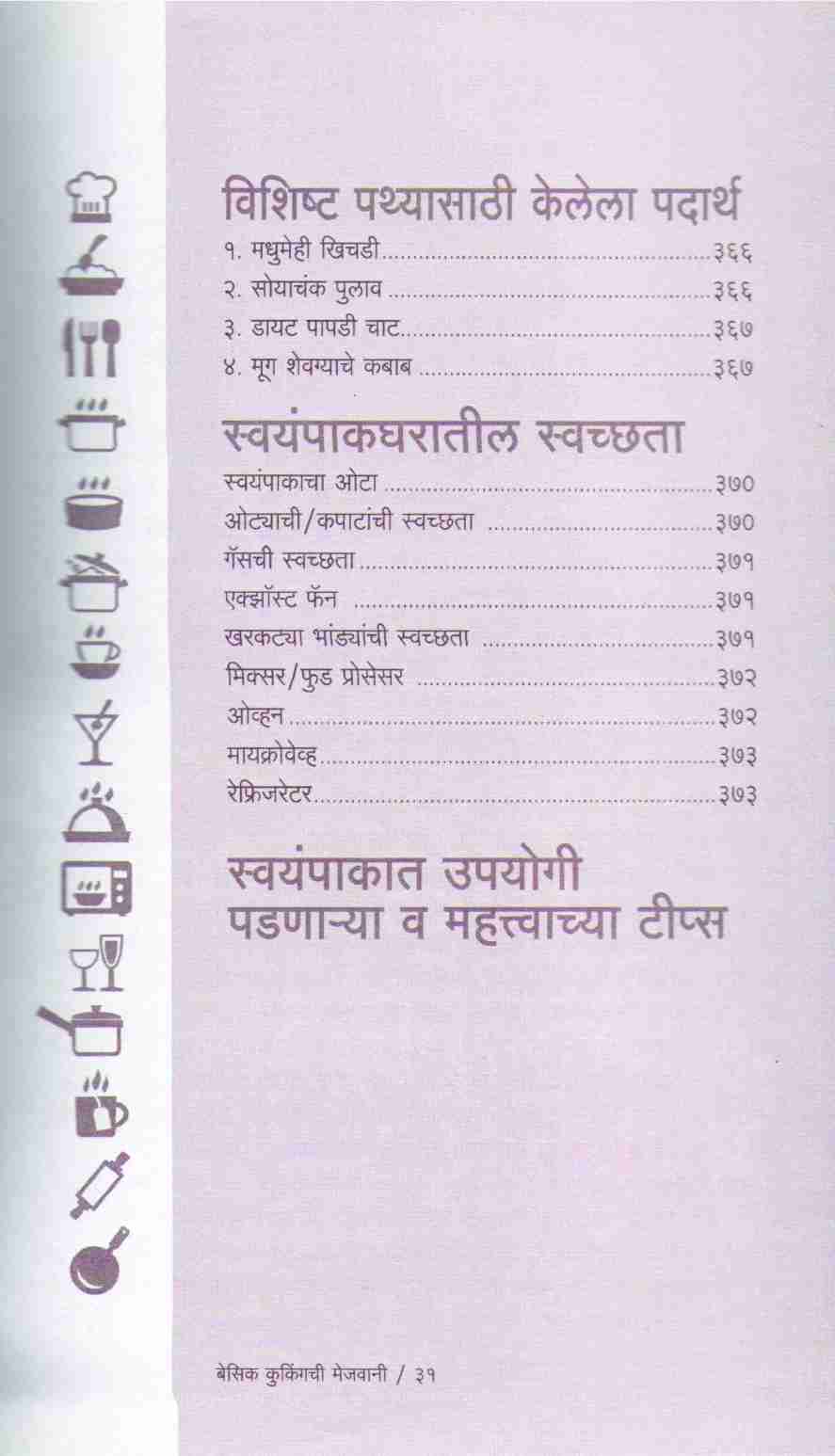 विशिष्ट पथ्यासाठी केलेला पदार्थ

१. मधुमेही खिचडी ३६६
२. सोयाचंक पुलाव ३६६
३. डायट पापडी चाट ३६७
४. मूग शेवग्याचे कबाब ३६७

स्वयंपाकघरातील स्वच्छता

स्वयंपाकाचा ओटा ३७०
ओट्याची/कपाटांची स्वच्छता ३७०
गॅसची स्वच्छता ३७१
एक्झॉस्ट फॅन ३७१
खरकट्या भांड्यांची स्वच्छता ३७१
मिक्सर/फुड प्रोसेसर ३७२
ओव्हन ३७२
मायक्रोवेव्ह ३७३
रेफ्रिजरेटर ३७३

स्वयंपाकात उपयोगी पडणाऱ्या व महत्त्वाच्या टीप्स

बेसिक कुकिंगची मेजवानी / ३१